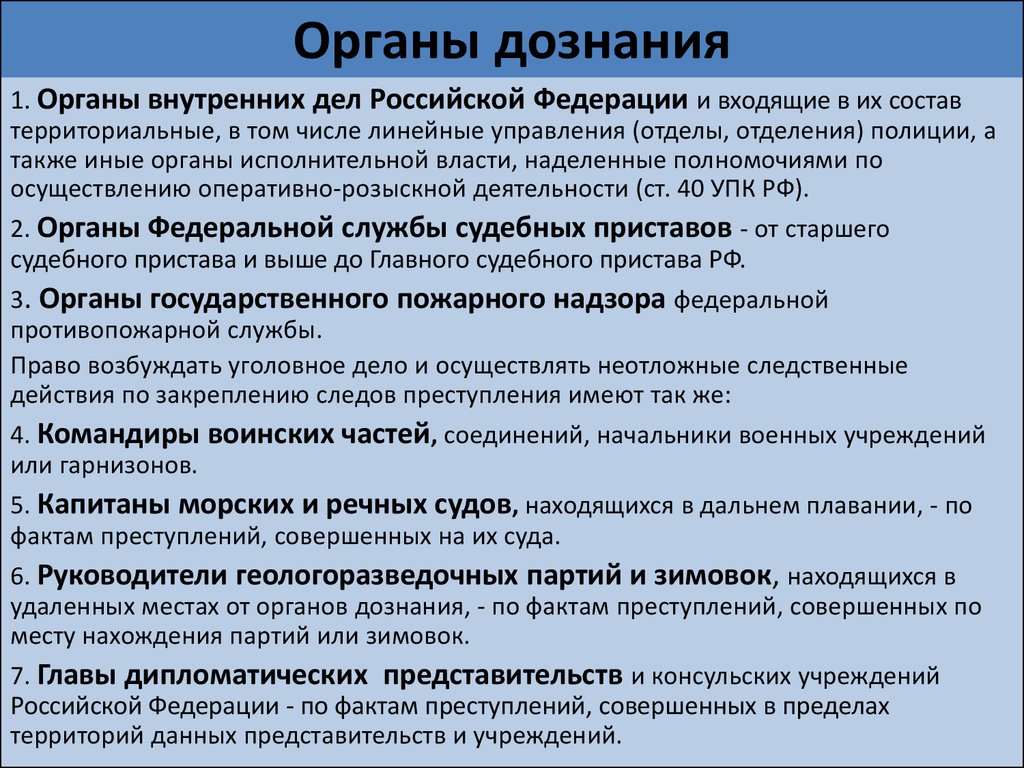 Органы дознания

1. Органы внутренних дел Российской Федерации и входящие в их состав территориальные, в том числе линейные управления (отделы, отделения) полиции, а также иные органы исполнительной власти, наделенные полномочиями по осуществлению оперативно-розыскной деятельности (ст. 40 УПК РФ).

2. Органы Федеральной службы судебных приставов - от старшего судебного пристава и выше до Главного судебного пристава РФ.

3. Органы государственного пожарного надзора федеральной противопожарной службы.

Право возбуждать уголовное дело и осуществлять неотложные следственные действия по закреплению следов преступления имеют так же:

4. Командиры воинских частей, соединений, начальники военных учреждений или гарнизонов.

5. Капитаны морских и речных судов, находящихся в дальнем плавании, - по фактам преступлений, совершенных на их суда.

6. Руководители геологоразведочных партий и зимовок, находящихся в удаленных местах от органов дознания, - по фактам преступлений, совершенных по месту нахождения партий или зимовок.

7. Главы дипломатических представительств и консульских учреждений Российской Федерации - по фактам преступлений, совершенных в пределах территорий данных представительств и учреждений.